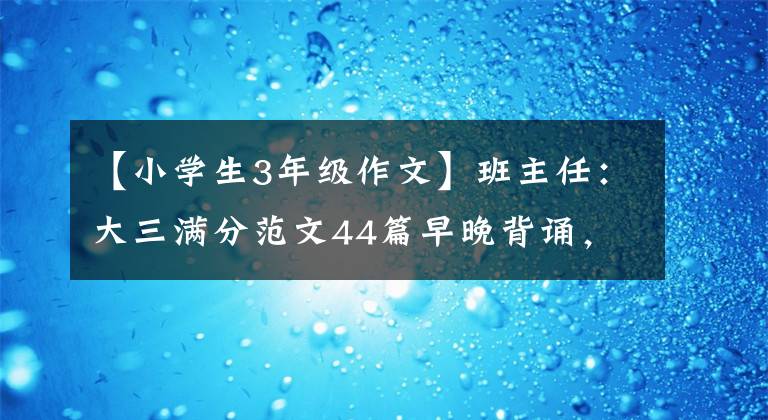 【小学生3年级作文】班主任：大三满分范文44篇早晚背诵，